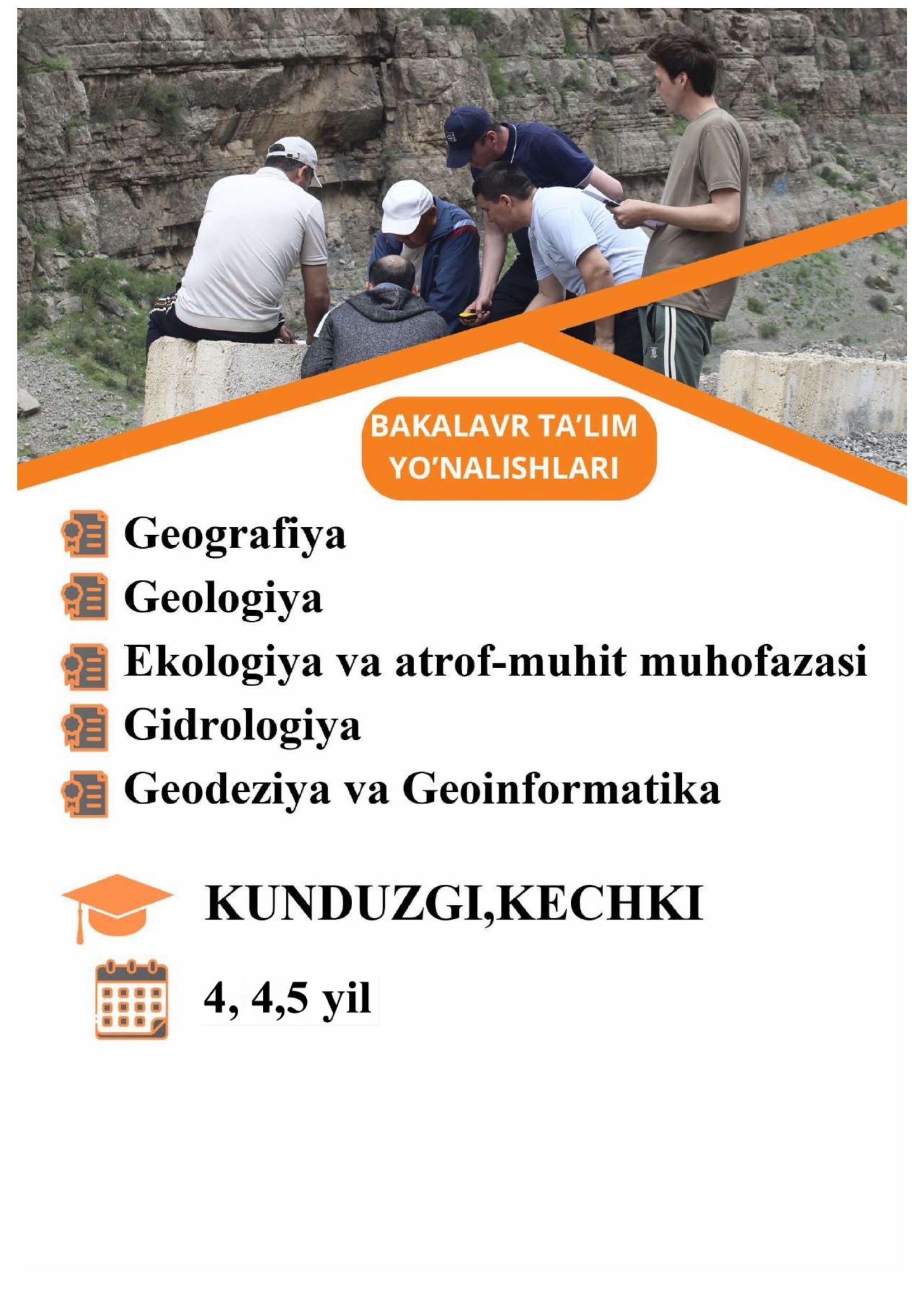 BAKALAVR TA'LIM YO'NALISHLARI

Geografiya

Geologiya

Ekologiya va atrof-muhit muhofazasi

Gidrologiya

Geodeziya va Geoinformatika

KUNDUZGI,KECHKI

4, 4,5 yil